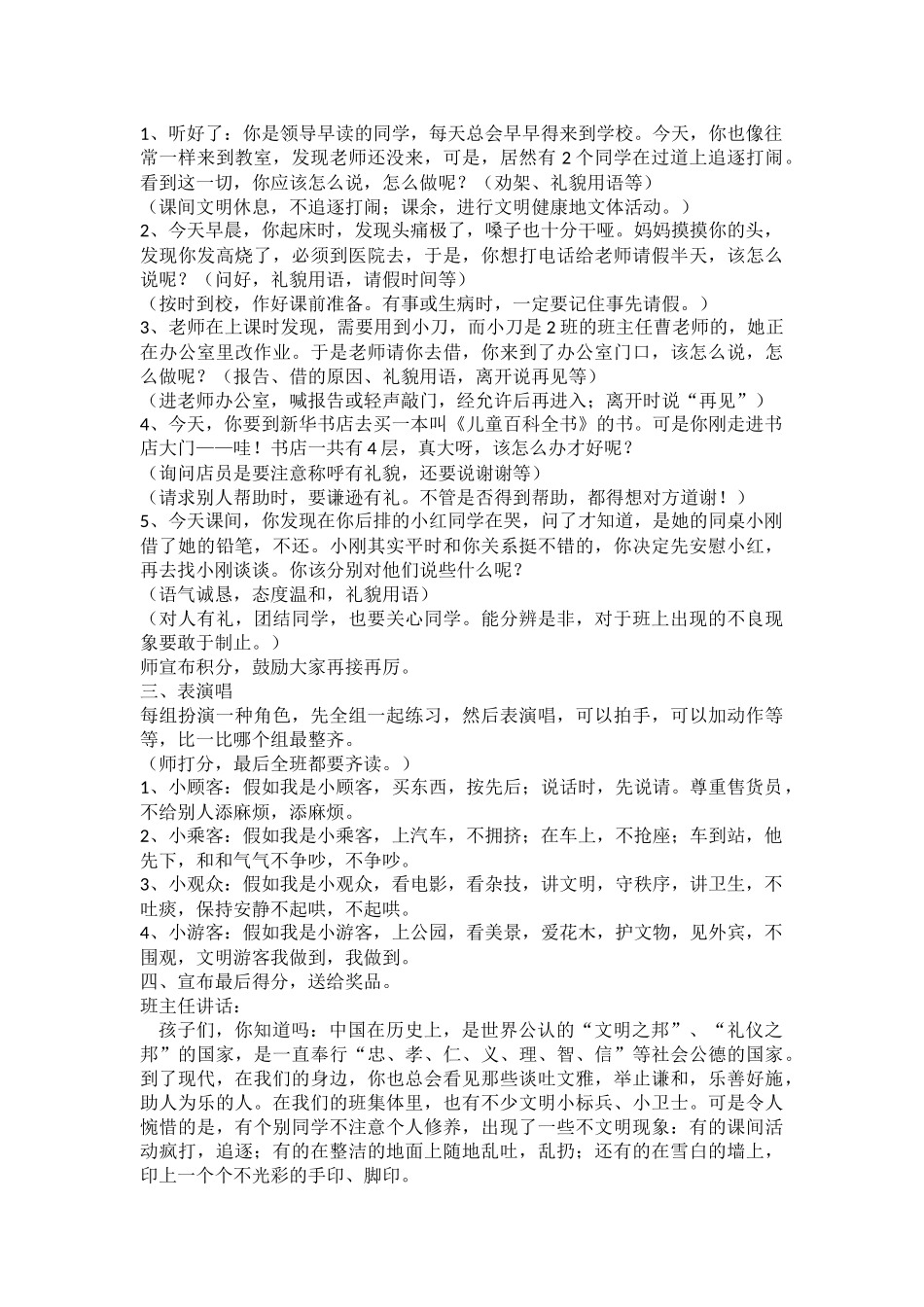 1、听好了：你是领导早读的同学，每天总会早早得来到学校。今天，你也像往常一样来到教室，发现老师还没来，可是，居然有 2 个同学在过道上追逐打闹。看到这一切，你应该怎么说，怎么做呢？（劝架、礼貌用语等）
（课间文明休息，不追逐打闹；课余，进行文明健康地文体活动。）
2、今天早晨，你起床时，发现头痛极了，嗓子也十分干哑。妈妈摸摸你的头，发现你发高烧了，必须到医院去，于是，你想打电话给老师请假半天，该怎么说呢？（问好，礼貌用语，请假时间等）
（按时到校，作好课前准备。有事或生病时，一定要记住事先请假。）
3、老师在上课时发现，需要用到小刀，而小刀是 2 班的班主任曹老师的，她正在办公室里改作业。于是老师请你去借，你来到了办公室门口，该怎么说，怎么做呢？（报告、借的原因、礼貌用语，离开说再见等）
（进老师办公室，喊报告或轻声敲门，经允许后再进入；离开时说“再见”）
4、今天，你要到新华书店去买一本叫《儿童百科全书》的书。可是你刚走进书店大门——哇！书店一共有 4 层，真大呀，该怎么办才好呢？
（询问店员是要注意称呼有礼貌，还要说谢谢等）
（请求别人帮助时，要谦逊有礼。不管是否得到帮助，都得想对方道谢！）
5、今天课间，你发现在你后排的小红同学在哭，问了才知道，是她的同桌小刚借了她的铅笔，不还。小刚其实平时和你关系挺不错的，你决定先安慰小红，再去找小刚谈谈。你该分别对他们说些什么呢？
（语气诚恳，态度温和，礼貌用语）
（对人有礼，团结同学，也要关心同学。能分辨是非，对于班上出现的不良现象要敢于制止。）
师宣布积分，鼓励大家再接再厉。
三、表演唱
每组扮演一种角色，先全组一起练习，然后表演唱，可以拍手，可以加动作等等，比一比哪个组最整齐。
（师打分，最后全班都要齐读。）
1、小顾客：假如我是小顾客，买东西，按先后；说话时，先说请。尊重售货员，不给别人添麻烦，添麻烦。
2、小乘客：假如我是小乘客，上汽车，不拥挤；在车上，不抢座；车到站，他先下，和和气气不争吵，不争吵。
3、小观众：假如我是小观众，看电影，看杂技，讲文明，守秩序，讲卫生，不吐痰，保持安静不起哄，不起哄。
4、小游客：假如我是小游客，上公园，看美景，爱花木，护文物，见外宾，不围观，文明游客我做到，我做到。
四、宣布最后得分，送给奖品。
班主任讲话：
孩子们，你知道吗：中国在历史上，是世界公认的“文明之邦”、“礼仪之邦”的国家，是一直奉行“忠、孝、仁、义、理、智、信”等社会公德的国家。到了现代，在我们的身边，你也总会看见那些谈吐文雅，举止谦和，乐善好施，助人为乐的人。在我们的班集体里，也有不少文明小标兵、小卫士。可是令人惋惜的是，有个别同学不注意个人修养，出现了一些不文明现象：有的课间活动疯打，追逐；有的在整洁的地面上随地乱吐，乱扔；还有的在雪白的墙上，印上一个个不光彩的手印、脚印。